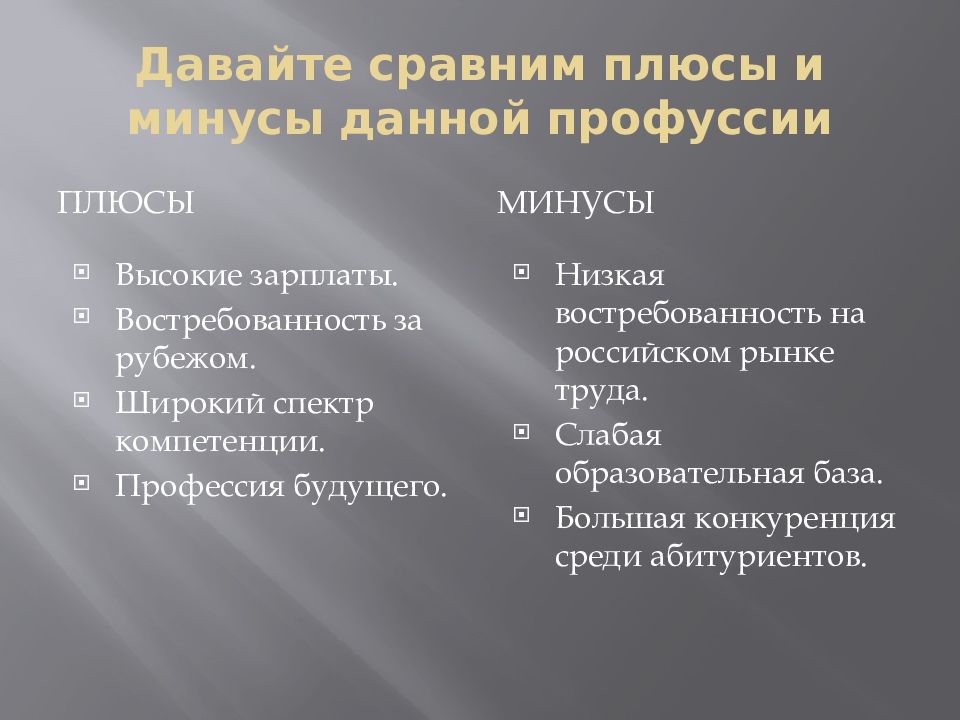 Давайте сравним плюсы и минусы данной профуссии

ПЛЮСЫ

Высокие зарплаты.
Востребованность за рубежом.
Широкий спектр компетенции.
Профессия будущего.

МИНУСЫ

Низкая востребованность на российском рынке труда.
Слабая образовательная база.
Большая конкуренция среди абитуриентов.